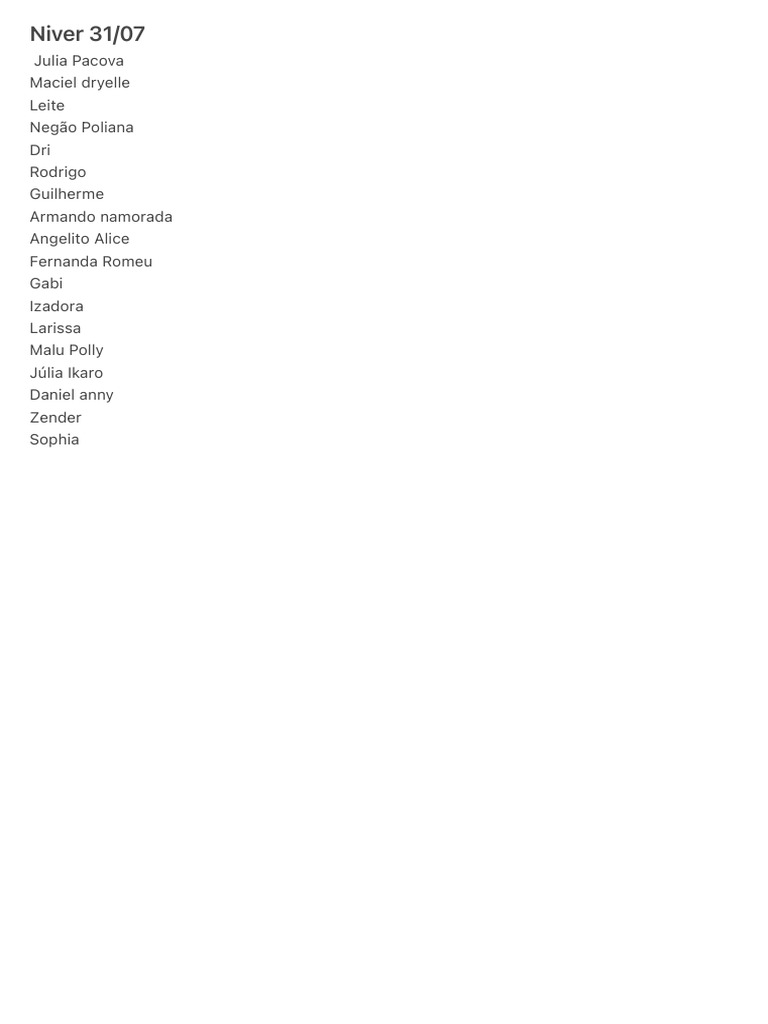 Niver 31/07

Julia Pacova
Maciel dryelle
Leite
Negão Poliana
Dri
Rodrigo
Guilherme
Armando namorada
Angelito Alice
Fernanda Romeu
Gabi
Izadora
Larissa
Malu Polly
Júlia Ikaro
Daniel anny
Zender
Sophia